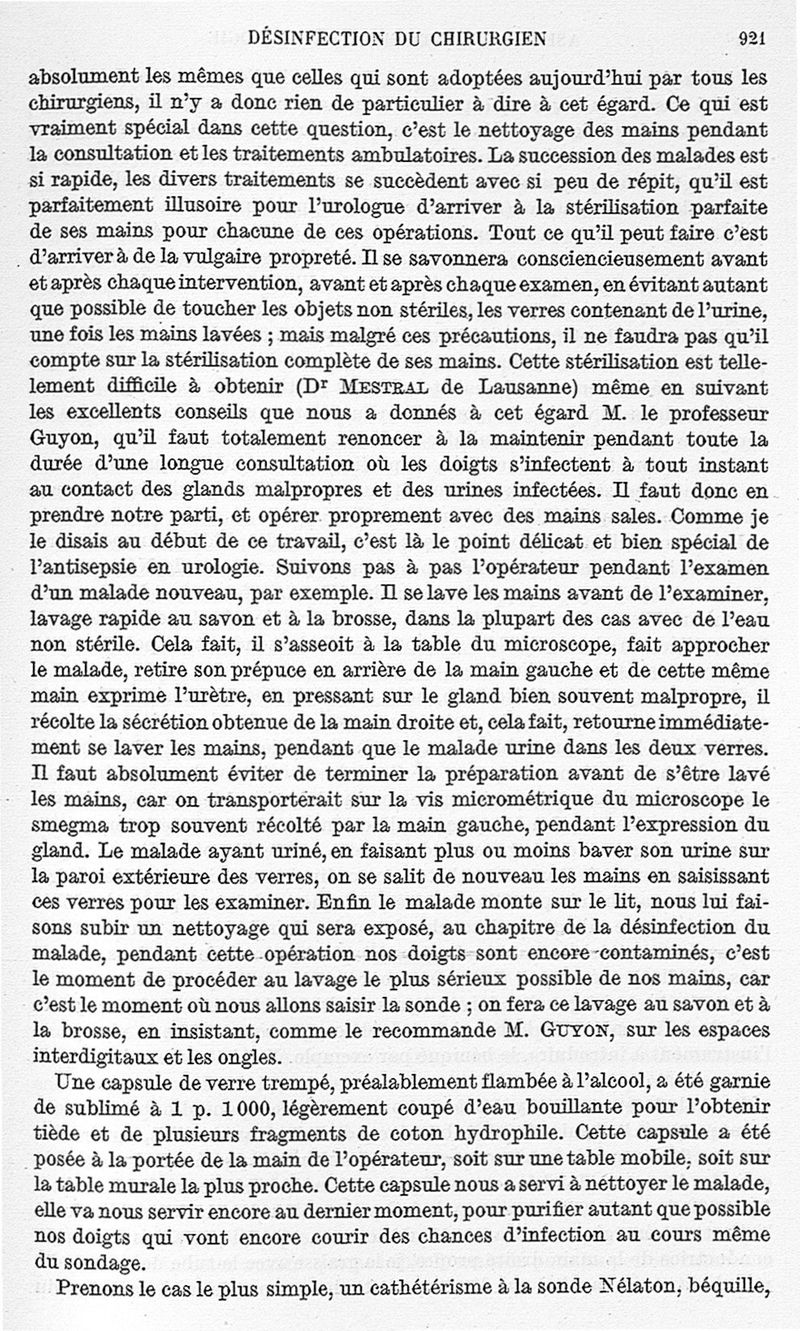 DÉSINFECTION DU CHIRURGIEN 921

absolument les mêmes que celles qui sont adoptées aujourd'hui par tous les chirurgiens, il n'y a donc rien de particulier à dire à cet égard. Ce qui est vraiment spécial dans cette question, c'est le nettoyage des mains pendant la consultation et les traitements ambulatoires. La succession des malades est si rapide, les divers traitements se succèdent avec si peu de répit, qu'il est parfaitement illusoire pour l'urologue d'arriver à la stérilisation parfaite de ses mains pour chacune de ces opérations. Tout ce qu'il peut faire c'est d'arriver à de la vulgaire propreté. Il se savonnera consciencieusement avant et après chaque intervention, avant et après chaque examen, en évitant autant que possible de toucher les objets non stériles, les verres contenant de l'urine, une fois les mains lavées ; mais malgré ces précautions, il ne faudra pas qu'il compte sur la stérilisation complète de ses mains. Cette stérilisation est tellement difficile à obtenir (Dr MESTRAL de Lausanne) même en suivant les excellents conseils que nous a donnés à cet égard M. le professeur Guyon, qu'il faut totalement renoncer à la maintenir pendant toute la durée d'une longue consultation où les doigts s'infectent à tout instant au contact des glands malpropres et des urines infectées. Il faut donc en prendre notre parti, et opérer proprement avec des mains sales. Comme je le disais au début de ce travail, c'est là le point délicat et bien spécial de l'antisepsie en urologie. Suivons pas à pas l'opérateur pendant l'examen d'un malade nouveau, par exemple. Il se lave les mains avant de l'examiner, lavage rapide au savon et à la brosse, dans la plupart des cas avec de l'eau non stérile. Cela fait, il s'asseoit à la table du microscope, fait approcher le malade, retire son prépuce en arrière de la main gauche et de cette même main exprime l'urètre, en pressant sur le gland bien souvent malpropre, il récolte la sécrétion obtenue de la main droite et, cela fait, retourne immédiatement se laver les mains, pendant que le malade urine dans les deux verres. Il faut absolument éviter de terminer la préparation avant de s'être lavé les mains, car on transporterait sur la vis micrométrique du microscope le smegma trop souvent récolté par la main gauche, pendant l'expression du gland. Le malade ayant uriné, en faisant plus ou moins baver son urine sur la paroi extérieure des verres, on se salit de nouveau les mains en saisissant ces verres pour les examiner. Enfin le malade monte sur le lit, nous lui faisons subir un nettoyage qui sera exposé, au chapitre de la désinfection du malade, pendant cette opération nos doigts sont encore contaminés, c'est le moment de procéder au lavage le plus sérieux possible de nos mains, car c'est le moment où nous allons saisir la sonde ; on fera ce lavage au savon et à la brosse, en insistant, comme le recommande M. GUYON, sur les espaces interdigitaux et les ongles.

Une capsule de verre trempé, préalablement flambée à l'alcool, a été garnie de sublimé à 1 p. 1000, légèrement coupé d'eau bouillante pour l'obtenir tiède et de plusieurs fragments de coton hydrophile. Cette capsule a été posée à la portée de la main de l'opérateur, soit sur une table mobile, soit sur la table murale la plus proche. Cette capsule nous a servi à nettoyer le malade, elle va nous servir encore au dernier moment, pour purifier autant que possible nos doigts qui vont encore courir des chances d'infection au cours même du sondage.

Prenons le cas le plus simple, un cathétérisme à la sonde Nélaton, béquille,